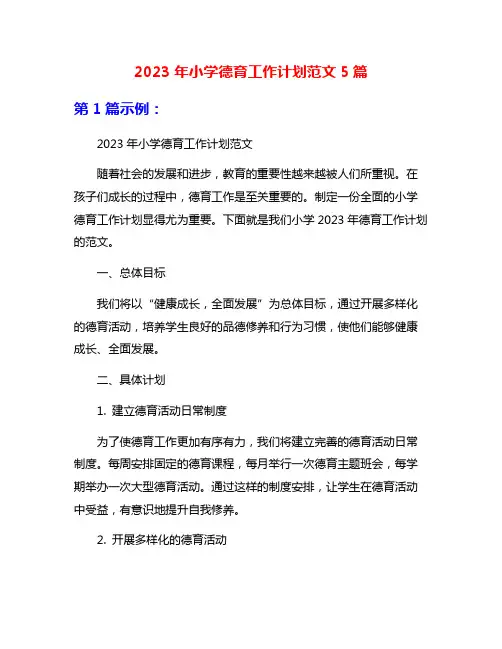 2023 年小学德育工作计划范文 5 篇

第 1 篇示例：

2023 年小学德育工作计划范文

随着社会的发展和进步，教育的重要性越来越被人们所重视。在孩子们成长的过程中，德育工作是至关重要的。制定一份全面的小学德育工作计划显得尤为重要。下面就是我们小学 2023 年德育工作计划的范文。

一、总体目标

我们将以“健康成长，全面发展”为总体目标，通过开展多样化的德育活动，培养学生良好的品德修养和行为习惯，使他们能够健康成长、全面发展。

二、具体计划

1. 建立德育活动日常制度

为了使德育工作更加有序有力，我们将建立完善的德育活动日常制度。每周安排固定的德育课程，每月举行一次德育主题班会，每学期举办一次大型德育活动。通过这样的制度安排，让学生在德育活动中受益，有意识地提升自我修养。

2. 开展多样化的德育活动